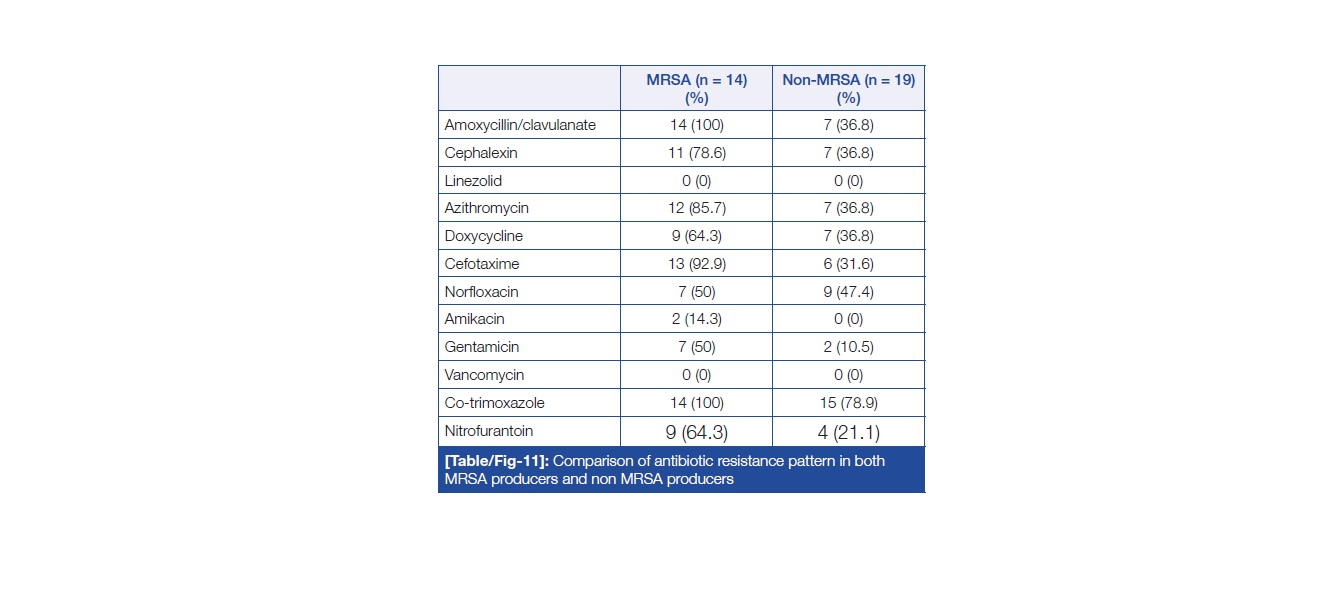 |  | MRSA (n = 14) (%) | Non-MRSA (n = 19) (%) |
|---|---|---|
| Amoxycillin/clavulanate | 14 (100) | 7 (36.8) |
| Cephalexin | 11 (78.6) | 7 (36.8) |
| Linezolid | 0 (0) | 0 (0) |
| Azithromycin | 12 (85.7) | 7 (36.8) |
| Doxycycline | 9 (64.3) | 7 (36.8) |
| Cefotaxime | 13 (92.9) | 6 (31.6) |
| Norfloxacin | 7 (50) | 9 (47.4) |
| Amikacin | 2 (14.3) | 0 (0) |
| Gentamicin | 7 (50) | 2 (10.5) |
| Vancomycin | 0 (0) | 0 (0) |
| Co-trimoxazole | 14 (100) | 15 (78.9) |
| Nitrofurantoin | 9 (64.3) | 4 (21.1) |

[Table/Fig-11]: Comparison of antibiotic resistance pattern in both MRSA producers and non MRSA producers